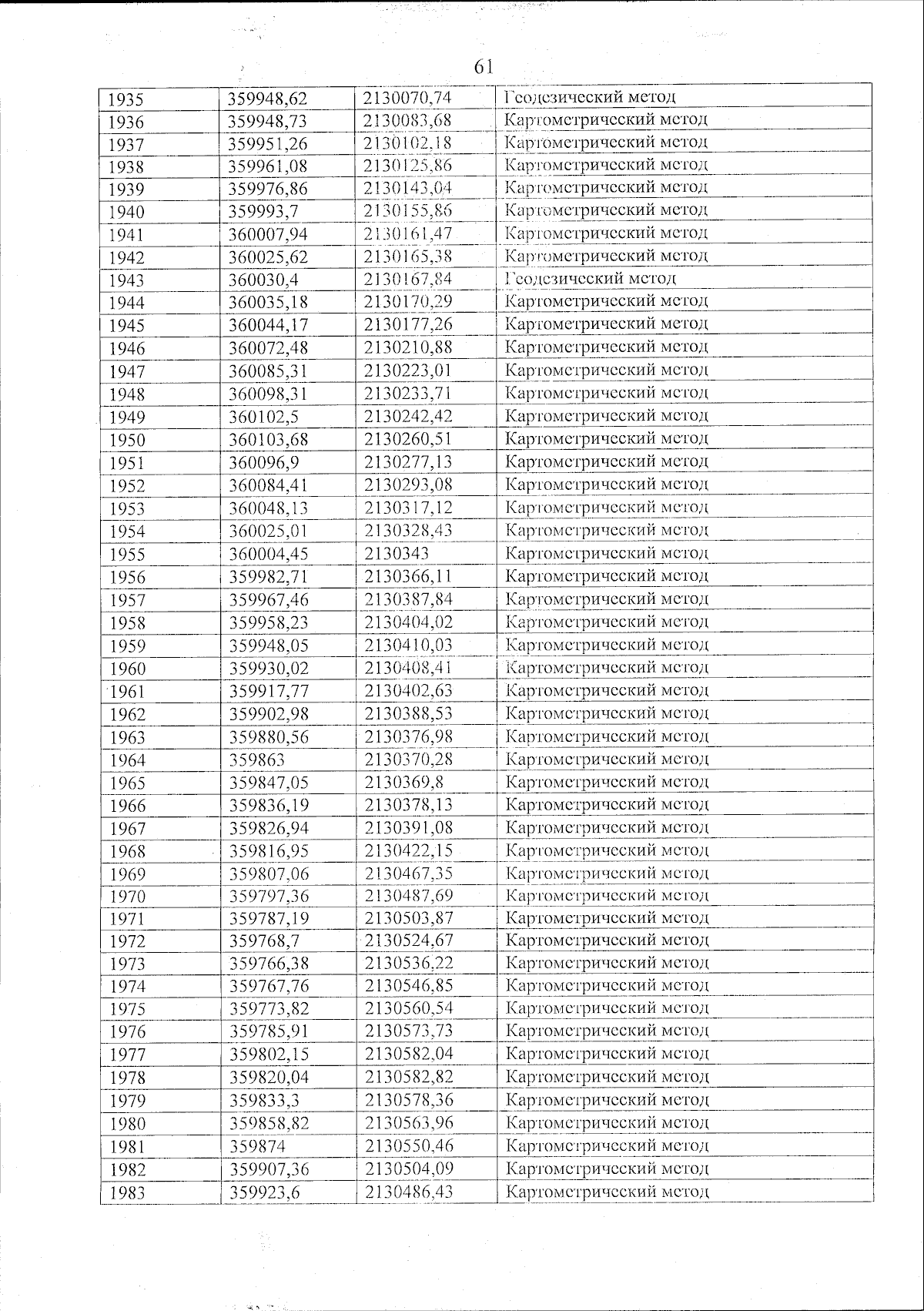 61

| 1935 | 359948,62 | 2130070,74 | Геодезический метод |
|---|---|---|---|
| 1936 | 359948,73 | 2130083,68 | Картометрический метод |
| 1937 | 359951,26 | 2130102,18 | Картометрический метод |
| 1938 | 359961,08 | 2130125,86 | Картометрический метод |
| 1939 | 359976,86 | 2130143,04 | Картометрический метод |
| 1940 | 359993,7 | 2130155,86 | Картометрический метод |
| 1941 | 360007,94 | 2130161,47 | Картометрический метод |
| 1942 | 360025,62 | 2130165,38 | Картометрический метод |
| 1943 | 360030,4 | 2130167,84 | Геодезический метод |
| 1944 | 360035,18 | 2130170,29 | Картометрический метод |
| 1945 | 360044,17 | 2130177,26 | Картометрический метод |
| 1946 | 360072,48 | 2130210,88 | Картометрический метод |
| 1947 | 360085,31 | 2130223,01 | Картометрический метод |
| 1948 | 360098,31 | 2130233,71 | Картометрический метод |
| 1949 | 360102,5 | 2130242,42 | Картометрический метод |
| 1950 | 360103,68 | 2130260,51 | Картометрический метод |
| 1951 | 360096,9 | 2130277,13 | Картометрический метод |
| 1952 | 360084,41 | 2130293,08 | Картометрический метод |
| 1953 | 360048,13 | 2130317,12 | Картометрический метод |
| 1954 | 360025,01 | 2130328,43 | Картометрический метод |
| 1955 | 360004,45 | 2130343 | Картометрический метод |
| 1956 | 359982,71 | 2130366,11 | Картометрический метод |
| 1957 | 359967,46 | 2130387,84 | Картометрический метод |
| 1958 | 359958,23 | 2130404,02 | Картометрический метод |
| 1959 | 359948,05 | 2130410,03 | Картометрический метод |
| 1960 | 359930,02 | 2130408,41 | Картометрический метод |
| 1961 | 359917,77 | 2130402,63 | Картометрический метод |
| 1962 | 359902,98 | 2130388,53 | Картометрический метод |
| 1963 | 359880,56 | 2130376,98 | Картометрический метод |
| 1964 | 359863 | 2130370,28 | Картометрический метод |
| 1965 | 359847,05 | 2130369,8 | Картометрический метод |
| 1966 | 359836,19 | 2130378,13 | Картометрический метод |
| 1967 | 359826,94 | 2130391,08 | Картометрический метод |
| 1968 | 359816,95 | 2130422,15 | Картометрический метод |
| 1969 | 359807,06 | 2130467,35 | Картометрический метод |
| 1970 | 359797,36 | 2130487,69 | Картометрический метод |
| 1971 | 359787,19 | 2130503,87 | Картометрический метод |
| 1972 | 359768,7 | 2130524,67 | Картометрический метод |
| 1973 | 359766,38 | 2130536,22 | Картометрический метод |
| 1974 | 359767,76 | 2130546,85 | Картометрический метод |
| 1975 | 359773,82 | 2130560,54 | Картометрический метод |
| 1976 | 359785,91 | 2130573,73 | Картометрический метод |
| 1977 | 359802,15 | 2130582,04 | Картометрический метод |
| 1978 | 359820,04 | 2130582,82 | Картометрический метод |
| 1979 | 359833,3 | 2130578,36 | Картометрический метод |
| 1980 | 359858,82 | 2130563,96 | Картометрический метод |
| 1981 | 359874 | 2130550,46 | Картометрический метод |
| 1982 | 359907,36 | 2130504,09 | Картометрический метод |
| 1983 | 359923,6 | 2130486,43 | Картометрический метод |